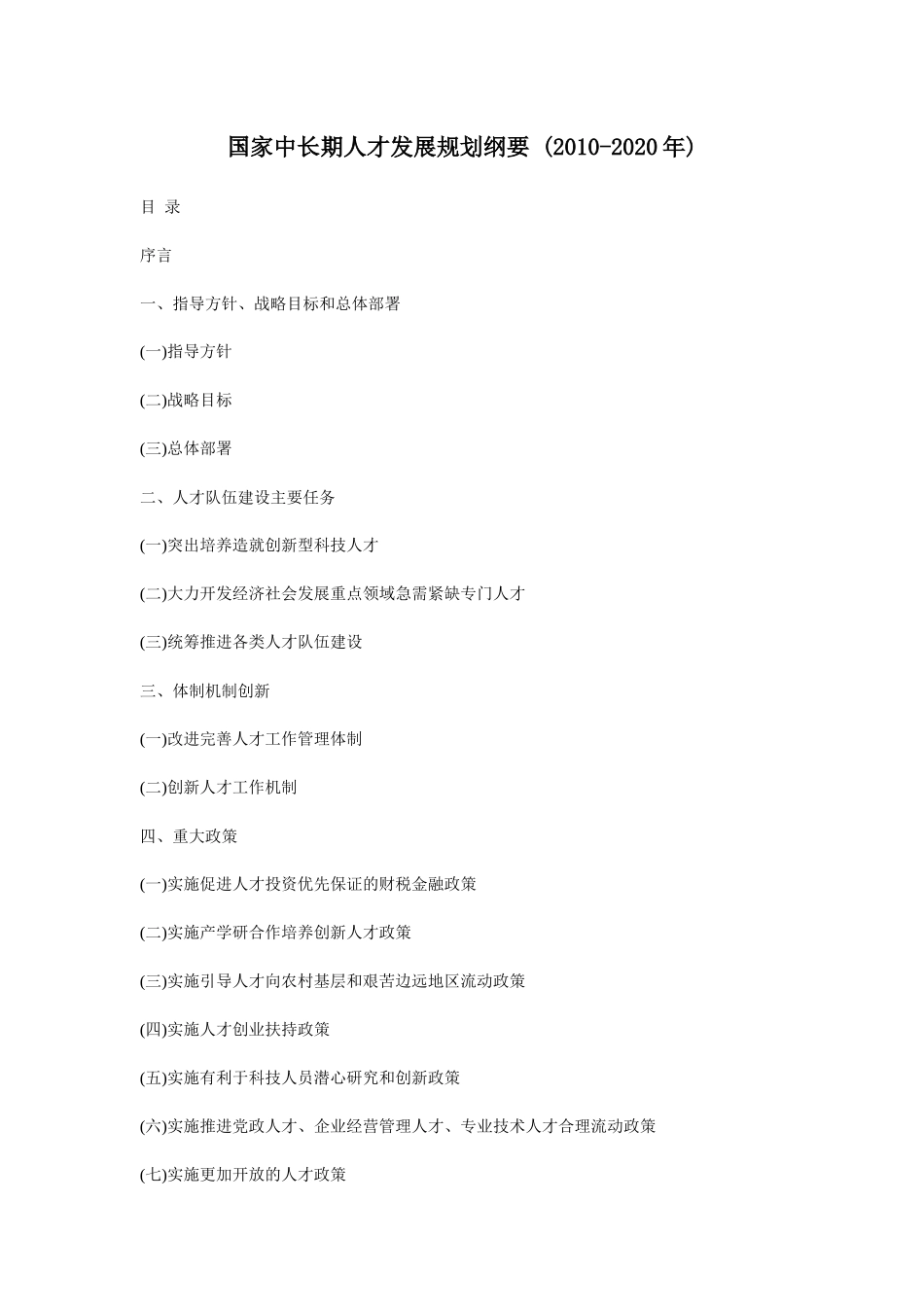 国家中长期人才发展规划纲要 (2010-2020年)

目 录

序言

一、指导方针、战略目标和总体部署

(一)指导方针

(二)战略目标

(三)总体部署

二、人才队伍建设主要任务

(一)突出培养造就创新型科技人才

(二)大力开发经济社会发展重点领域急需紧缺专门人才

(三)统筹推进各类人才队伍建设

三、体制机制创新

(一)改进完善人才工作管理体制

(二)创新人才工作机制

四、重大政策

(一)实施促进人才投资优先保证的财税金融政策

(二)实施产学研合作培养创新人才政策

(三)实施引导人才向农村基层和艰苦边远地区流动政策

(四)实施人才创业扶持政策

(五)实施有利于科技人员潜心研究和创新政策

(六)实施推进党政人才、企业经营管理人才、专业技术人才合理流动政策

(七)实施更加开放的人才政策